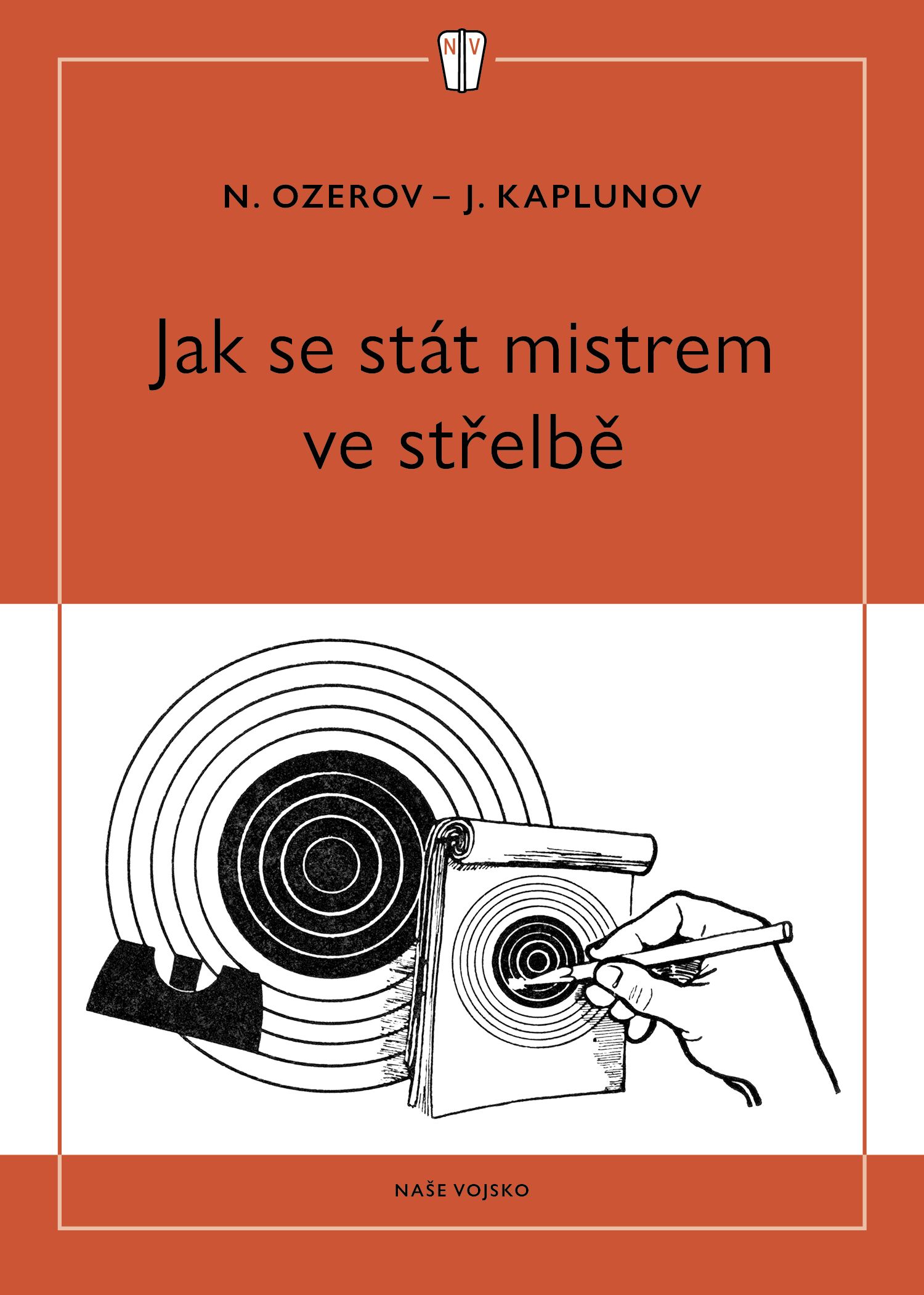 NV

N. OZEROV – J. KAPLUNOV

Jak se stát mistrem ve střelbě

NAŠE VOJSKO